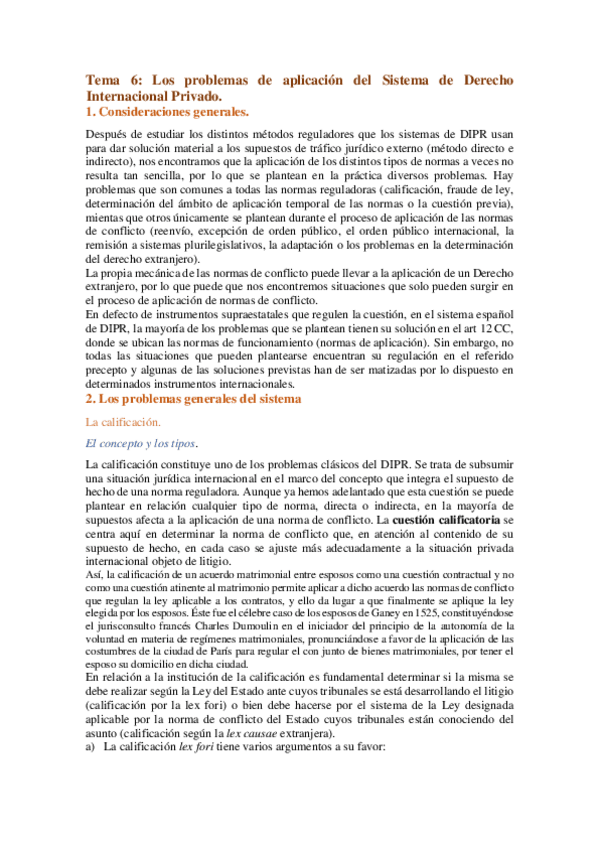 Tema 6: Los problemas de aplicación del Sistema de Derecho Internacional Privado.
1. Consideraciones generales.

Después de estudiar los distintos métodos reguladores que los sistemas de DIPR usan para dar solución material a los supuestos de tráfico jurídico externo (método directo e indirecto), nos encontramos que la aplicación de los distintos tipos de normas a veces no resulta tan sencilla, por lo que se plantean en la práctica diversos problemas. Hay problemas que son comunes a todas las normas reguladoras (calificación, fraude de ley, determinación del ámbito de aplicación temporal de las normas o la cuestión previa), mientas que otros únicamente se plantean durante el proceso de aplicación de las normas de conflicto (reenvío, excepción de orden público, el orden público internacional, la remisión a sistemas plurilegislativos, la adaptación o los problemas en la determinación del derecho extranjero).
La propia mecánica de las normas de conflicto puede llevar a la aplicación de un Derecho extranjero, por lo que puede que nos encontremos situaciones que solo pueden surgir en el proceso de aplicación de normas de conflicto.
En defecto de instrumentos supraestatales que regulen la cuestión, en el sistema español de DIPR, la mayoría de los problemas que se plantean tienen su solución en el art 12 CC, donde se ubican las normas de funcionamiento (normas de aplicación). Sin embargo, no todas las situaciones que pueden plantearse encuentran su regulación en el referido precepto y algunas de las soluciones previstas han de ser matizadas por lo dispuesto en determinados instrumentos internacionales.
2. Los problemas generales del sistema

La calificación.

El concepto y los tipos.

La calificación constituye uno de los problemas clásicos del DIPR. Se trata de subsumir una situación jurídica internacional en el marco del concepto que integra el supuesto de hecho de una norma reguladora. Aunque ya hemos adelantado que esta cuestión se puede plantear en relación cualquier tipo de norma, directa o indirecta, en la mayoría de supuestos afecta a la aplicación de una norma de conflicto. La cuestión calificatoria se centra aquí en determinar la norma de conflicto que, en atención al contenido de su supuesto de hecho, en cada caso se ajuste más adecuadamente a la situación privada internacional objeto de litigio.
Así, la calificación de un acuerdo matrimonial entre esposos como una cuestión contractual y no como una cuestión atinente al matrimonio permite aplicar a dicho acuerdo las normas de conflicto que regulan la ley aplicable a los contratos, y ello da lugar a que finalmente se aplique la ley elegida por los esposos. Éste fue el célebre caso de los esposos de Ganey en 1525, constituyéndose el jurisconsulto francés Charles Dumoulin en el iniciador del principio de la autonomía de la voluntad en materia de regímenes matrimoniales, pronunciándose a favor de la aplicación de las costumbres de la ciudad de París para regular el con junto de bienes matrimoniales, por tener el esposo su domicilio en dicha ciudad.
En relación a la institución de la calificación es fundamental determinar si la misma se debe realizar según la Ley del Estado ante cuyos tribunales se está desarrollando el litigio (calificación por la lex fori) o bien debe hacerse por el sistema de la Ley designada aplicable por la norma de conflicto del Estado cuyos tribunales están conociendo del asunto (calificación según la lex causae extranjera).
a) La calificación lex fori tiene varios argumentos a su favor: